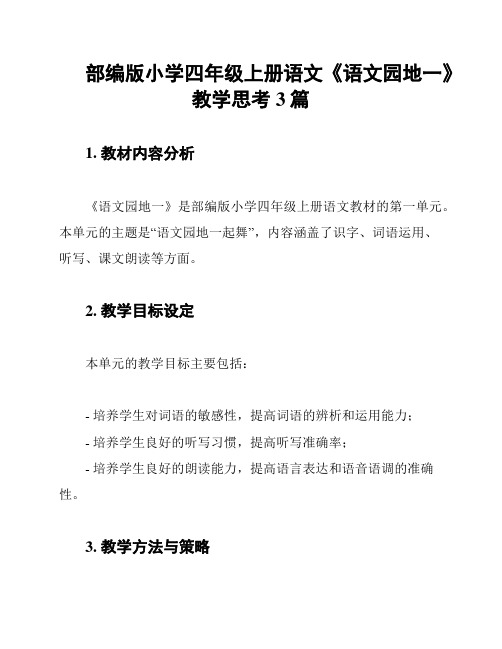 部编版小学四年级上册语文《语文园地一》教学思考 3 篇

1. 教材内容分析

《语文园地一》是部编版小学四年级上册语文教材的第一单元。本单元的主题是“语文园地一起舞”，内容涵盖了识字、词语运用、听写、课文朗读等方面。

2. 教学目标设定

本单元的教学目标主要包括：

- 培养学生对词语的敏感性，提高词语的辨析和运用能力；
- 培养学生良好的听写习惯，提高听写准确率；
- 培养学生良好的朗读能力，提高语言表达和语音语调的准确性。

3. 教学方法与策略